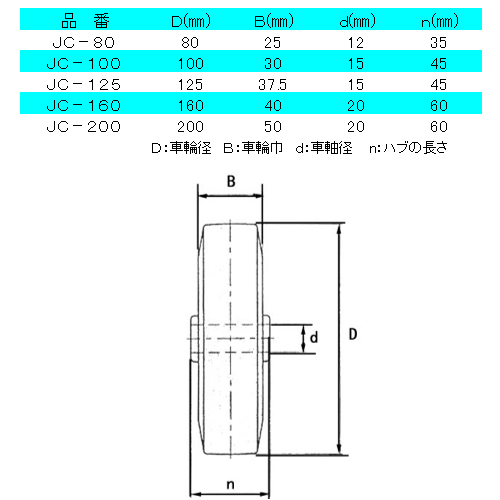 | 品　番 | D(mm) | B(mm) | d(mm) | n(mm) |
|---|---|---|---|---|
| JC－80 | 80 | 25 | 12 | 35 |
| JC－100 | 100 | 30 | 15 | 45 |
| JC－125 | 125 | 37.5 | 15 | 45 |
| JC－160 | 160 | 40 | 20 | 60 |
| JC－200 | 200 | 50 | 20 | 60 |

D:車輪径　B:車輪巾　d:車軸径　n:ハブの長さ

B

d

D

n